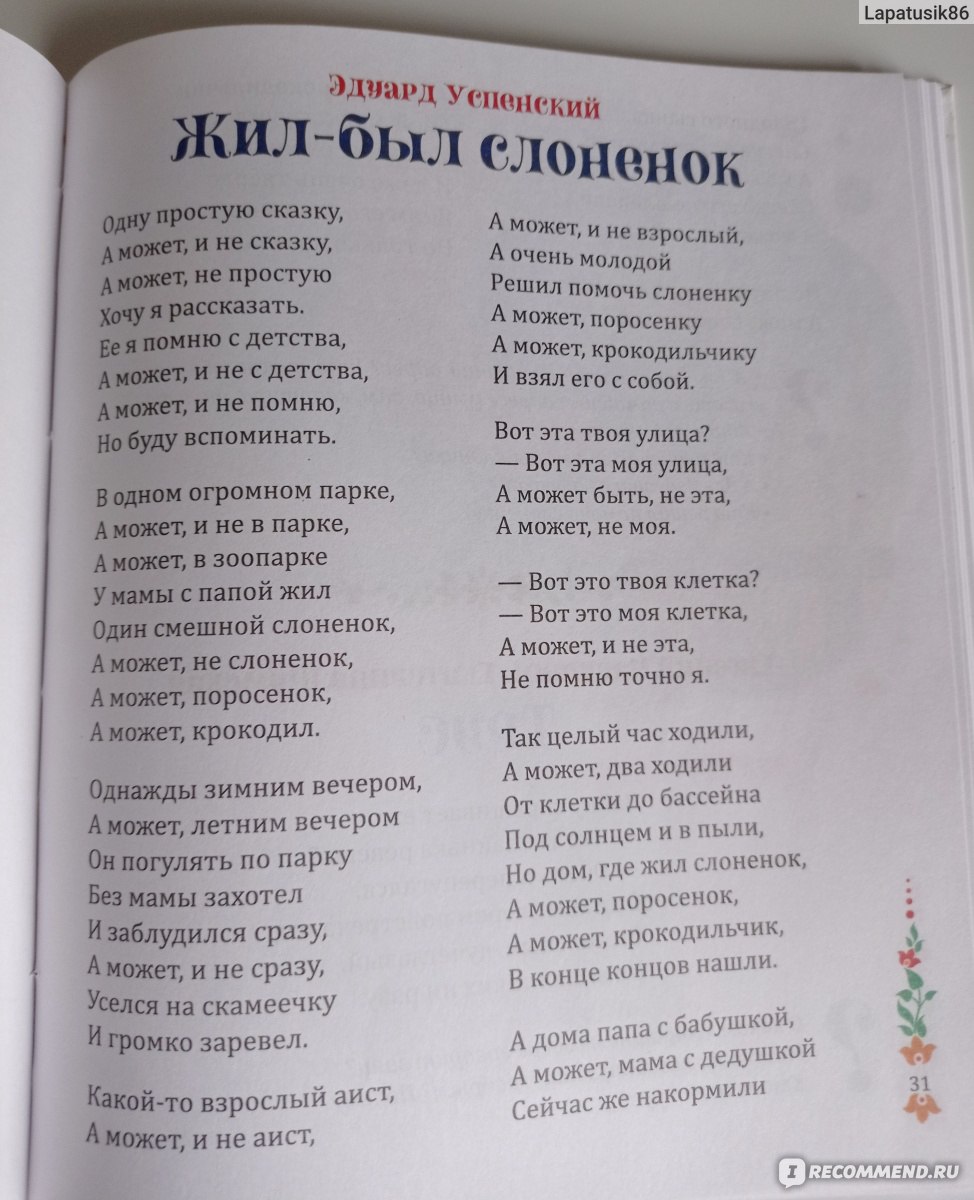 Lapatusik86

Эдуард Успенский
Жил-был слоненок

Одну простую сказку,
А может, и не сказку,
А может, не простую
Хочу я рассказать.
Ее я помню с детства,
А может, и не с детства,
А может, и не помню,
Но буду вспоминать.

В одном огромном парке,
А может, и не в парке,
А может, в зоопарке
У мамы с папой жил
Один смешной слоненок,
А может, не слоненок,
А может, поросенок,
А может, крокодил.

Однажды зимним вечером,
А может, летним вечером
Он погулять по парку
Без мамы захотел
И заблудился сразу,
А может, и не сразу,
Уселся на скамеечку
И громко заревел.

Какой-то взрослый аист,
А может, и не аист,
А может, и не взрослый,
А очень молодой
Решил помочь слоненку
А может, поросенку
А может, крокодильчику
И взял его с собой.

Вот эта твоя улица?
— Вот эта моя улица,
А может быть, не эта,
А может, не моя.

— Вот это твоя клетка?
— Вот это моя клетка,
А может, и не эта,
Не помню точно я.

Так целый час ходили,
А может, два ходили
От клетки до бассейна
Под солнцем и в пыли,
Но дом, где жил слоненок,
А может, поросенок,
А может, крокодильчик,
В конце концов нашли.

А дома папа с бабушкой,
А может, мама с дедушкой
Сейчас же накормили

31

RECOMMEND.RU